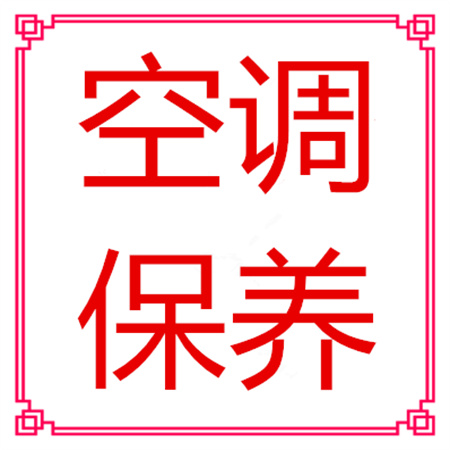 空调
保养